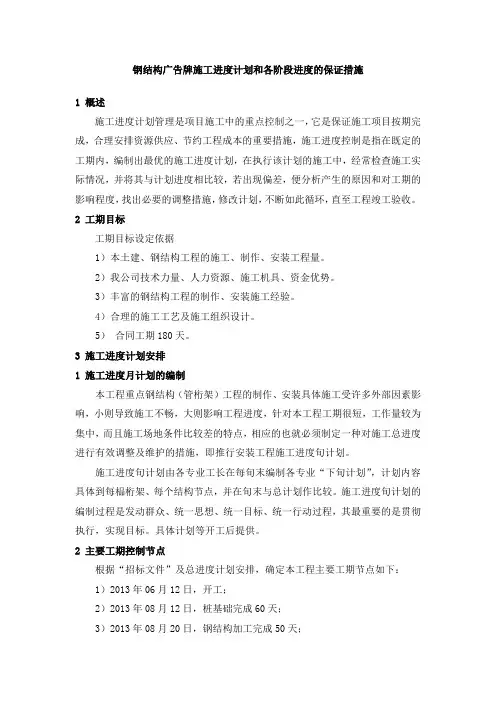 钢结构广告牌施工进度计划和各阶段进度的保证措施

1 概述

施工进度计划管理是项目施工中的重点控制之一，它是保证施工项目按期完成，合理安排资源供应、节约工程成本的重要措施，施工进度控制是指在既定的工期内，编制出最优的施工进度计划，在执行该计划的施工中，经常检查施工实际情况，并将其与计划进度相比较，若出现偏差，便分析产生的原因和对工期的影响程度，找出必要的调整措施，修改计划，不断如此循环，直至工程竣工验收。

2 工期目标

工期目标设定依据

1）本土建、钢结构工程的施工、制作、安装工程量。

2）我公司技术力量、人力资源、施工机具、资金优势。

3）丰富的钢结构工程的制作、安装施工经验。

4）合理的施工工艺及施工组织设计。

5） 合同工期 180 天。

3 施工进度计划安排

1 施工进度月计划的编制

本工程重点钢结构（管桁架）工程的制作、安装具体施工受许多外部因素影响，小则导致施工不畅，大则影响工程进度，针对本工程工期很短，工作量较为集中，而且施工场地条件比较差的特点，相应的也就必须制定一种对施工总进度进行有效调整及维护的措施，即推行安装工程施工进度旬计划。

施工进度旬计划由各专业工长在每旬末编制各专业“下旬计划”，计划内容具体到每榀桁架、每个结构节点，并在旬末与总计划作比较。施工进度旬计划的编制过程是发动群众、统一思想、统一目标、统一行动过程，其最重要的是贯彻执行，实现目标。具体计划等开工后提供。

2 主要工期控制节点

根据“招标文件”及总进度计划安排，确定本工程主要工期节点如下：

1）2013 年 06 月 12 日，开工；

2）2013 年 08 月 12 日，桩基础完成 60 天；

3）2013 年 08 月 20 日，钢结构加工完成 50 天；